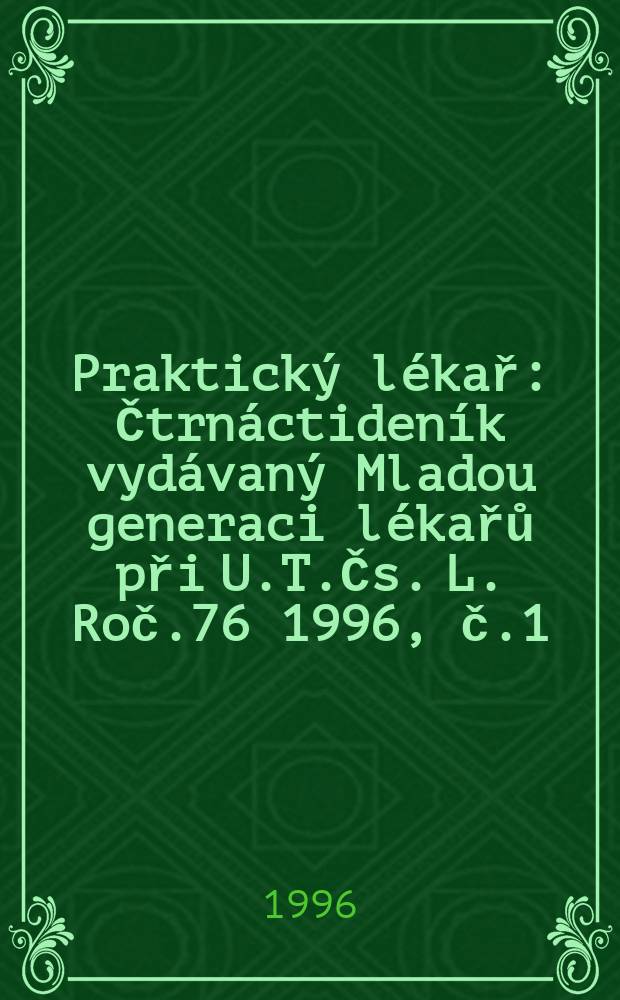 Praktický lékař: Čtrnáctideník vydávaný Mladou generaci lékařů při U.T.Čs. L. Roč.76 1996, č.1

1996